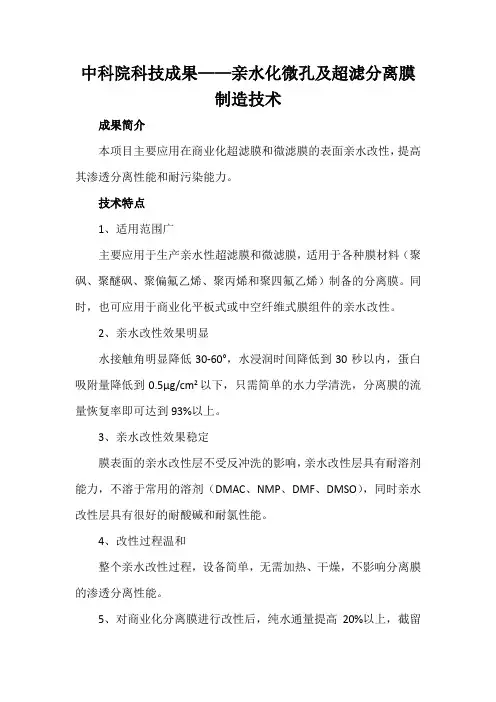 中科院科技成果——亲水化微孔及超滤分离膜制造技术

成果简介

本项目主要应用在商业化超滤膜和微滤膜的表面亲水改性，提高其渗透分离性能和耐污染能力。

技术特点

1、适用范围广

主要应用于生产亲水性超滤膜和微滤膜，适用于各种膜材料（聚砜、聚醚砜、聚偏氟乙烯、聚丙烯和聚四氟乙烯）制备的分离膜。同时，也可应用于商业化平板式或中空纤维式膜组件的亲水改性。

2、亲水改性效果明显

水接触角明显降低 30-60°，水浸润时间降低到 30 秒以内，蛋白吸附量降低到 0.5μg/cm² 以下，只需简单的水力学清洗，分离膜的流量恢复率即可达到 93%以上。

3、亲水改性效果稳定

膜表面的亲水改性层不受反冲洗的影响，亲水改性层具有耐溶剂能力，不溶于常用的溶剂（DMAC、NMP、DMF、DMSO），同时亲水改性层具有很好的耐酸碱和耐氯性能。

4、改性过程温和

整个亲水改性过程，设备简单，无需加热、干燥，不影响分离膜的渗透分离性能。

5、对商业化分离膜进行改性后，纯水通量提高 20%以上，截留